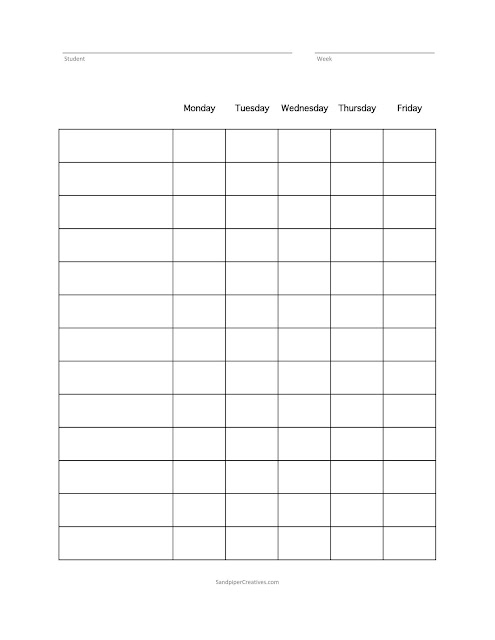 Student Week

| | Monday | Tuesday | Wednesday | Thursday | Friday |
|---|---|---|---|---|---|
| | | | | | |
| | | | | | |
| | | | | | |
| | | | | | |
| | | | | | |
| | | | | | |
| | | | | | |
| | | | | | |
| | | | | | |
| | | | | | |
| | | | | | |
| | | | | | |
| | | | | | |

SandpiperCreatives.com